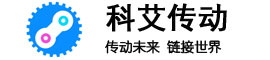 科艾传动

传动未来 链接世界